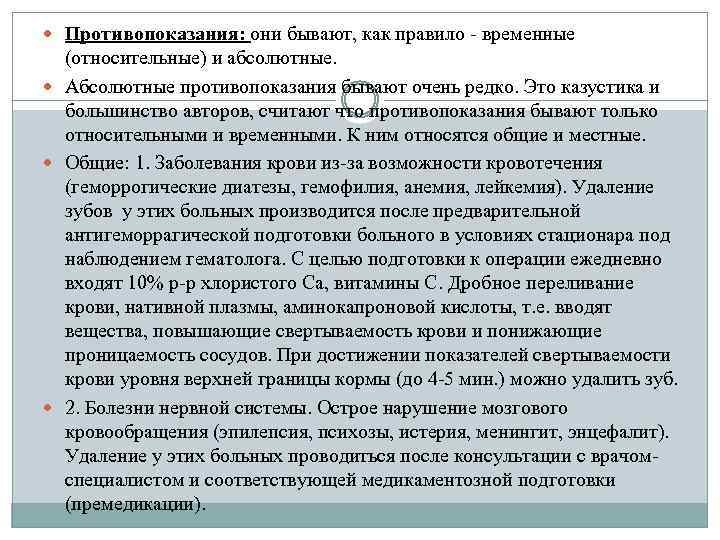 Противопоказания: они бывают, как правило - временные (относительные) и абсолютные.

Абсолютные противопоказания бывают очень редко. Это казустика и большинство авторов, считают что противопоказания бывают только относительными и временными. К ним относятся общие и местные.

Общие: 1. Заболевания крови из-за возможности кровотечения (геморрогические диатезы, гемофилия, анемия, лейкемия). Удаление зубов у этих больных производится после предварительной антигеморрагической подготовки больного в условиях стационара под наблюдением гематолога. С целью подготовки к операции ежедневно входят 10% р-р хлористого Са, витамины С. Дробное переливание крови, нативной плазмы, аминокапроновой кислоты, т.е. вводят вещества, повышающие свертываемость крови и понижающие проницаемость сосудов. При достижении показателей свертываемости крови уровня верхней границы кормы (до 4-5 мин.) можно удалить зуб.

2. Болезни нервной системы. Острое нарушение мозгового кровообращения (эпилепсия, психозы, истерия, менингит, энцефалит). Удаление у этих больных проводиться после консультации с врачом-специалистом и соответствующей медикаментозной подготовки (премедикации).